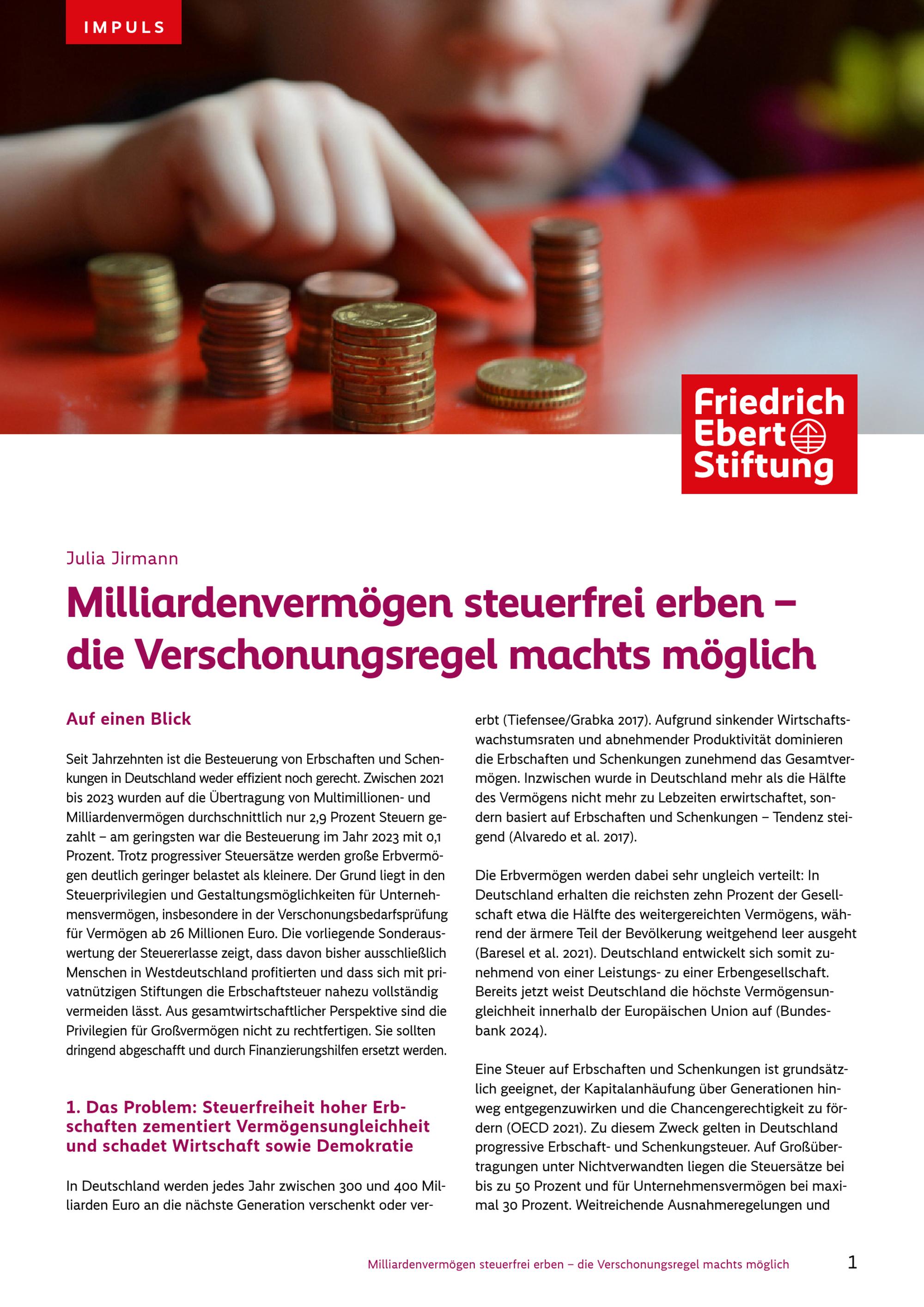 IMPULS

Friedrich Ebert Stiftung

Julia Jirmann

Milliardenvermögen steuerfrei erben – die Verschonungsregel machts möglich

Auf einen Blick

Seit Jahrzehnten ist die Besteuerung von Erbschaften und Schenkungen in Deutschland weder effizient noch gerecht. Zwischen 2021 bis 2023 wurden auf die Übertragung von Multimillionen- und Milliardenvermögen durchschnittlich nur 2,9 Prozent Steuern gezahlt – am geringsten war die Besteuerung im Jahr 2023 mit 0,1 Prozent. Trotz progressiver Steuersätze werden große Erbvermögen deutlich geringer belastet als kleinere. Der Grund liegt in den Steuerprivilegien und Gestaltungsmöglichkeiten für Unternehmensvermögen, insbesondere in der Verschonungsbedarfsprüfung für Vermögen ab 26 Millionen Euro. Die vorliegende Sonderauswertung der Steuererlasse zeigt, dass davon bisher ausschließlich Menschen in Westdeutschland profitierten und dass sich mit privatnützigen Stiftungen die Erbschaftsteuer nahezu vollständig vermeiden lässt. Aus gesamtwirtschaftlicher Perspektive sind die Privilegien für Großvermögen nicht zu rechtfertigen. Sie sollten dringend abgeschafft und durch Finanzierungshilfen ersetzt werden.

1. Das Problem: Steuerfreiheit hoher Erbschaften zementiert Vermögensungleichheit und schadet Wirtschaft sowie Demokratie

In Deutschland werden jedes Jahr zwischen 300 und 400 Milliarden Euro an die nächste Generation verschenkt oder vererbt (Tiefensee/Grabka 2017). Aufgrund sinkender Wirtschaftswachstumsraten und abnehmender Produktivität dominieren die Erbschaften und Schenkungen zunehmend das Gesamtvermögen. Inzwischen wurde in Deutschland mehr als die Hälfte des Vermögens nicht mehr zu Lebzeiten erwirtschaftet, sondern basiert auf Erbschaften und Schenkungen – Tendenz steigend (Alvaredo et al. 2017).

Die Erbvermögen werden dabei sehr ungleich verteilt: In Deutschland erhalten die reichsten zehn Prozent der Gesellschaft etwa die Hälfte des weitergereichten Vermögens, während der ärmere Teil der Bevölkerung weitgehend leer ausgeht (Baresel et al. 2021). Deutschland entwickelt sich somit zunehmend von einer Leistungs- zu einer Erbengesellschaft. Bereits jetzt weist Deutschland die höchste Vermögensungleichheit innerhalb der Europäischen Union auf (Bundesbank 2024).

Eine Steuer auf Erbschaften und Schenkungen ist grundsätzlich geeignet, der Kapitalanhäufung über Generationen hinweg entgegenzuwirken und die Chancengerechtigkeit zu fördern (OECD 2021). Zu diesem Zweck gelten in Deutschland progressive Erbschaft- und Schenkungsteuer. Auf Großübertragungen unter Nichtverwandten liegen die Steuersätze bei bis zu 50 Prozent und für Unternehmensvermögen bei maximal 30 Prozent. Weitreichende Ausnahmeregelungen und

Milliardenvermögen steuerfrei erben – die Verschonungsregel machts möglich 1